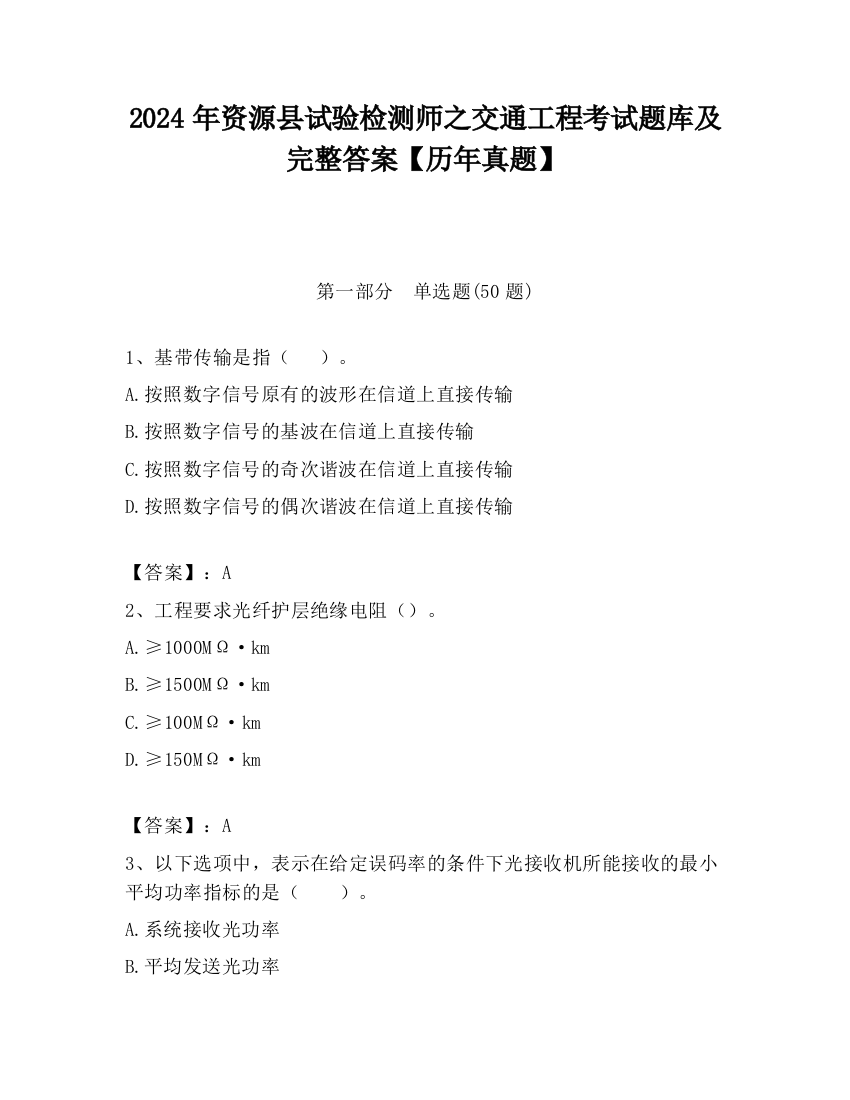 2024 年资源县试验检测师之交通工程考试题库及完整答案【历年真题】

第一部分　单选题(50 题)

1、基带传输是指（　）。

A.按照数字信号原有的波形在信道上直接传输

B.按照数字信号的基波在信道上直接传输

C.按照数字信号的奇次谐波在信道上直接传输

D.按照数字信号的偶次谐波在信道上直接传输

【答案】：A

2、工程要求光纤护层绝缘电阻（）。

A.≥1000MΩ·km

B.≥1500MΩ·km

C.≥100MΩ·km

D.≥150MΩ·km

【答案】：A

3、以下选项中，表示在给定误码率的条件下光接收机所能接收的最小平均功率指标的是（　）。

A.系统接收光功率

B.平均发送光功率